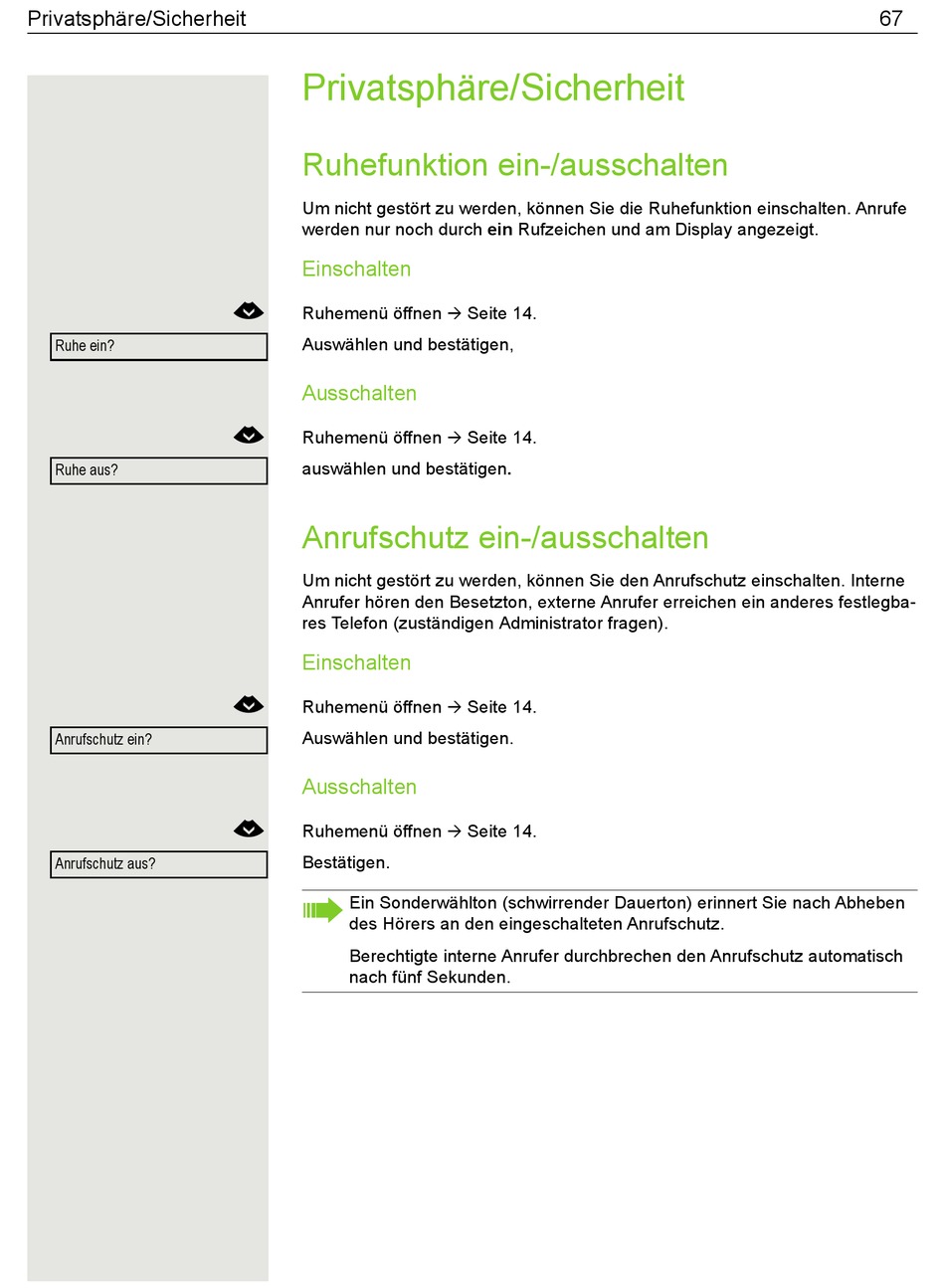 Privatsphäre/Sicherheit 67

Privatsphäre/Sicherheit

Ruhefunktion ein-/ausschalten

Um nicht gestört zu werden, können Sie die Ruhefunktion einschalten. Anrufe werden nur noch durch ein Rufzeichen und am Display angezeigt.

Einschalten

Ruhemenü öffnen → Seite 14.

Ruhe ein?

Auswählen und bestätigen,

Ausschalten

Ruhemenü öffnen → Seite 14.

Ruhe aus?

auswählen und bestätigen.

Anrufschutz ein-/ausschalten

Um nicht gestört zu werden, können Sie den Anrufschutz einschalten. Interne Anrufer hören den Besetzton, externe Anrufer erreichen ein anderes festlegbares Telefon (zuständigen Administrator fragen).

Einschalten

Ruhemenü öffnen → Seite 14.

Anrufschutz ein?

Auswählen und bestätigen.

Ausschalten

Ruhemenü öffnen → Seite 14.

Anrufschutz aus?

Bestätigen.

Ein Sonderwählton (schwirrender Dauerton) erinnert Sie nach Abheben des Hörers an den eingeschalteten Anrufschutz.

Berechtigte interne Anrufer durchbrechen den Anrufschutz automatisch nach fünf Sekunden.